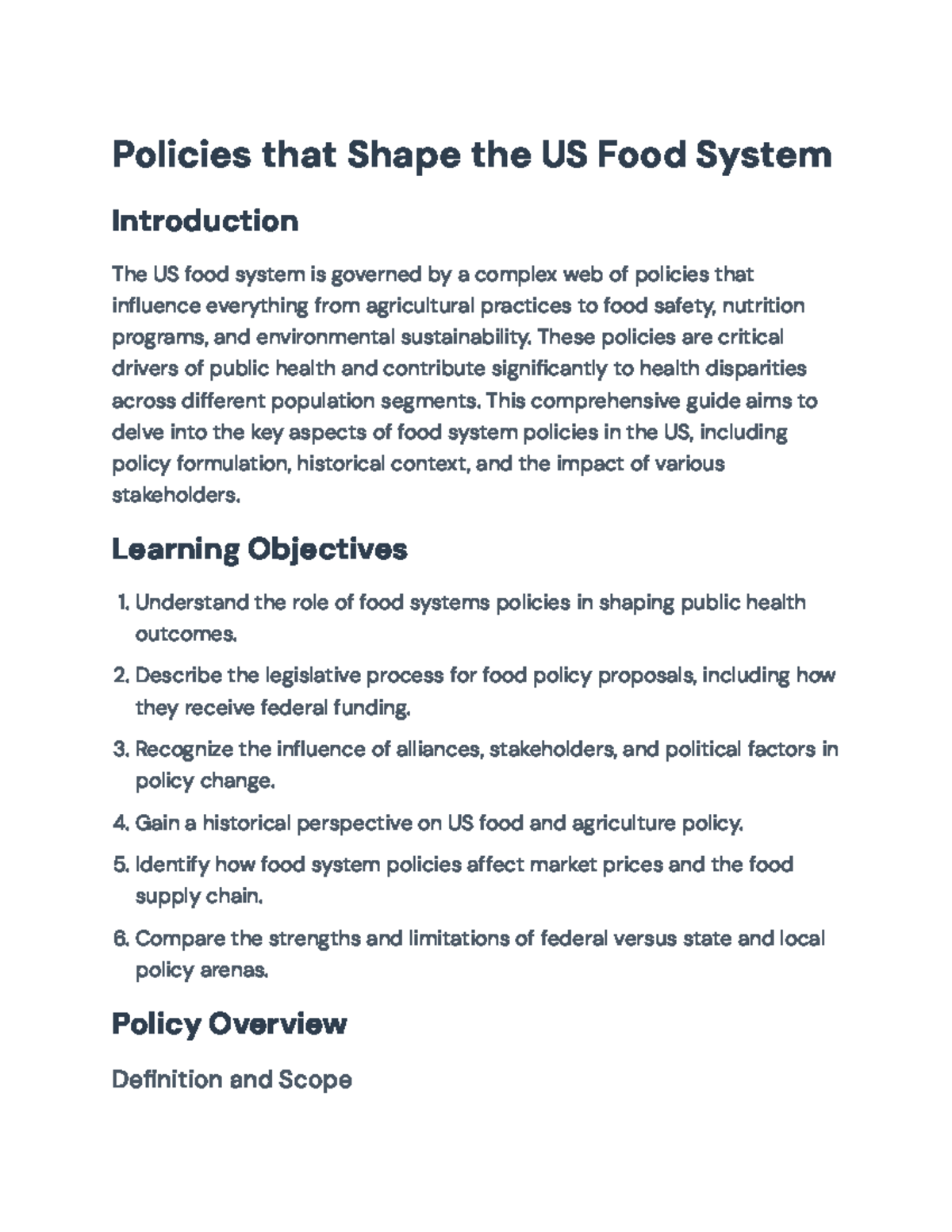 Policies that Shape the US Food System

Introduction

The US food system is governed by a complex web of policies that influence everything from agricultural practices to food safety, nutrition programs, and environmental sustainability. These policies are critical drivers of public health and contribute significantly to health disparities across different population segments. This comprehensive guide aims to delve into the key aspects of food system policies in the US, including policy formulation, historical context, and the impact of various stakeholders.

Learning Objectives

1. Understand the role of food systems policies in shaping public health outcomes.
2. Describe the legislative process for food policy proposals, including how they receive federal funding.
3. Recognize the influence of alliances, stakeholders, and political factors in policy change.
4. Gain a historical perspective on US food and agriculture policy.
5. Identify how food system policies affect market prices and the food supply chain.
6. Compare the strengths and limitations of federal versus state and local policy arenas.

Policy Overview

Definition and Scope